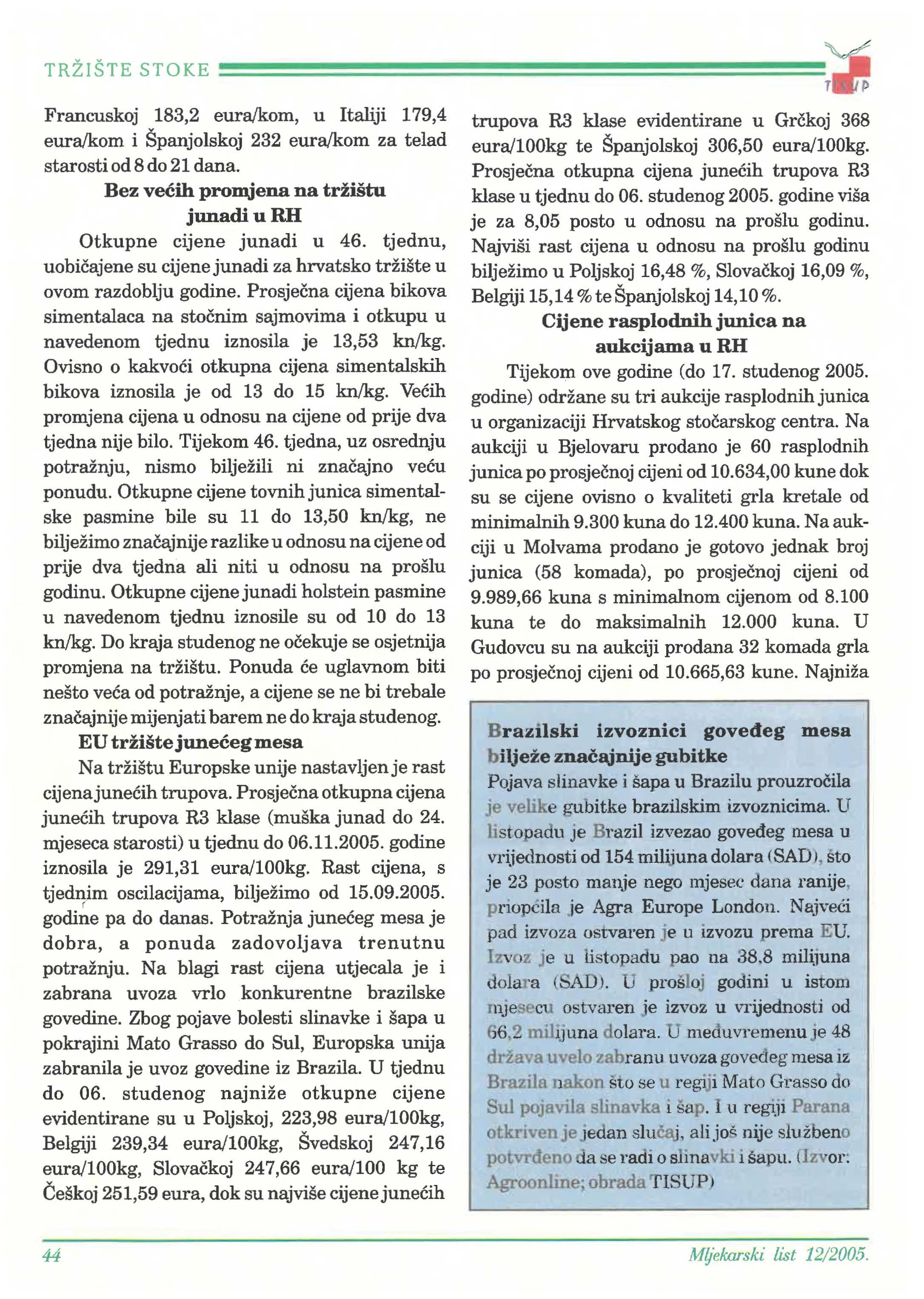 TRŽIŠTE STOKE

TISUP

Francuskoj 183,2 eura/kom, u Italiji 179,4 eura/kom i Španjolskoj 232 eura/kom za telad starosti od 8 do 21 dana.

Bez većih promjena na tržištu junadi u RH

Otkupne cijene junadi u 46. tjednu, uobičajene su cijene junadi za hrvatsko tržište u ovom razdoblju godine. Prosječna cijena bikova simentalaca na stočnim sajmovima i otkupu u navedenom tjednu iznosila je 13,53 kn/kg. Ovisno o kakvoći otkupna cijena simentalskih bikova iznosila je od 13 do 15 kn/kg. Većih promjena cijena u odnosu na cijene od prije dva tjedna nije bilo. Tijekom 46. tjedna, uz osrednju potražnju, nismo bilježili ni značajno veću ponudu. Otkupne cijene tovnih junica simentalske pasmine bile su 11 do 13,50 kn/kg, ne bilježimo značajnije razlike u odnosu na cijene od prije dva tjedna ali niti u odnosu na prošlu godinu. Otkupne cijene junadi holstein pasmine u navedenom tjednu iznosile su od 10 do 13 kn/kg. Do kraja studenog ne očekuje se osjetnija promjena na tržištu. Ponuda će uglavnom biti nešto veća od potražnje, a cijene se ne bi trebale značajnije mijenjati barem ne do kraja studenog.

EU tržište junećeg mesa

Na tržištu Europske unije nastavljen je rast cijena junećih trupova. Prosječna otkupna cijena junećih trupova R3 klase (muška junad do 24. mjeseca starosti) u tjednu do 06.11.2005. godine iznosila je 291,31 eura/100kg. Rast cijena, s tjednim oscilacijama, bilježimo od 15.09.2005. godine pa do danas. Potražnja junećeg mesa je dobra, a ponuda zadovoljava trenutnu potražnju. Na blagi rast cijena utjecala je i zabrana uvoza vrlo konkurentne brazilske govedine. Zbog pojave bolesti slinavke i šapa u pokrajini Mato Grasso do Sul, Europska unija zabranila je uvoz govedine iz Brazila. U tjednu do 06. studenog najniže otkupne cijene evidentirane su u Poljskoj, 223,98 eura/100kg, Belgiji 239,34 eura/100kg, Švedskoj 247,16 eura/100kg, Slovačkoj 247,66 eura/100 kg te Češkoj 251,59 eura, dok su najviše cijene junećih trupova R3 klase evidentirane u Grčkoj 368 eura/100kg te Španjolskoj 306,50 eura/100kg. Prosječna otkupna cijena junećih trupova R3 klase u tjednu do 06. studenog 2005. godine viša je za 8,05 posto u odnosu na prošlu godinu. Najviši rast cijena u odnosu na prošlu godinu bilježimo u Poljskoj 16,48 %, Slovačkoj 16,09 %, Belgiji 15,14 % te Španjolskoj 14,10 %.

Cijene rasplodnih junica na aukcijama u RH

Tijekom ove godine (do 17. studenog 2005. godine) održane su tri aukcije rasplodnih junica u organizaciji Hrvatskog stočarskog centra. Na aukciji u Bjelovaru prodano je 60 rasplodnih junica po prosječnoj cijeni od 10.634,00 kune dok su se cijene ovisno o kvaliteti grla kretale od minimalnih 9.300 kuna do 12.400 kuna. Na aukciji u Molvama prodano je gotovo jednak broj junica (58 komada), po prosječnoj cijeni od 9.989,66 kuna s minimalnom cijenom od 8.100 kuna te do maksimalnih 12.000 kuna. U Gudovcu su na aukciji prodana 32 komada grla po prosječnoj cijeni od 10.665,63 kune. Najniža

Brazilski izvoznici goveđeg mesa bilježe značajnije gubitke

Pojava slinavke i šapa u Brazilu prouzročila je velike gubitke brazilskim izvoznicima. U listopadu je Brazil izvezao goveđeg mesa u vrijednosti od 154 milijuna dolara (SAD), što je 23 posto manje nego mjesec dana ranije, priopćila je Agra Europe London. Najveći pad izvoza ostvaren je u izvozu prema EU. Izvoz je u listopadu pao na 38,8 milijuna dolara (SAD). U prošloj godini u istom mjesecu ostvaren je izvoz u vrijednosti od 66,2 milijuna dolara. U međuvremenu je 48 država uvelo zabranu uvoza goveđeg mesa iz Brazila nakon što se u regiji Mato Grasso do Sul pojavila slinavka i šap. I u regiji Parana otkriven je jedan slučaj, ali još nije službeno potvrđeno da se radi o slinavki i šapu. (Izvor: Agroonline; obrada TISUP)

44

Mljekarski list 12/2005.